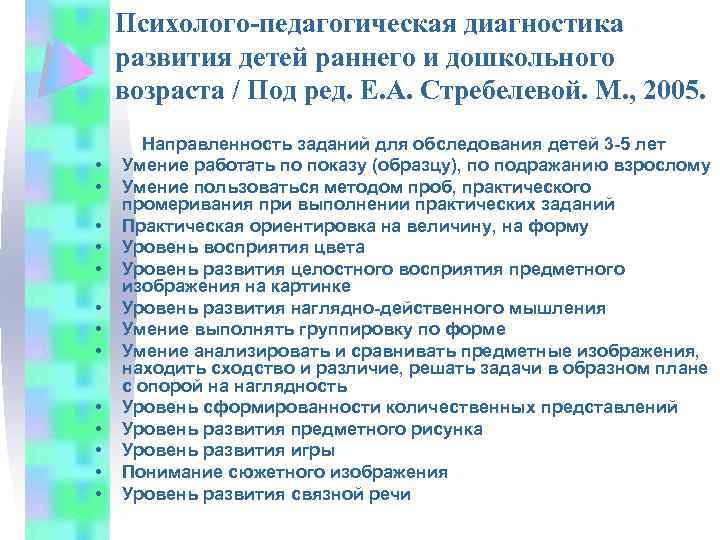 Психолого-педагогическая диагностика развития детей раннего и дошкольного возраста / Под ред. Е.А. Стребелевой. М., 2005.

Направленность заданий для обследования детей 3-5 лет

• Умение работать по показу (образцу), по подражанию взрослому
• Умение пользоваться методом проб, практического промеривания при выполнении практических заданий
• Практическая ориентировка на величину, на форму
• Уровень восприятия цвета
• Уровень развития целостного восприятия предметного изображения на картинке
• Уровень развития наглядно-действенного мышления
• Умение выполнять группировку по форме
• Умение анализировать и сравнивать предметные изображения, находить сходство и различие, решать задачи в образном плане с опорой на наглядность
• Уровень сформированности количественных представлений
• Уровень развития предметного рисунка
• Уровень развития игры
• Понимание сюжетного изображения
• Уровень развития связной речи